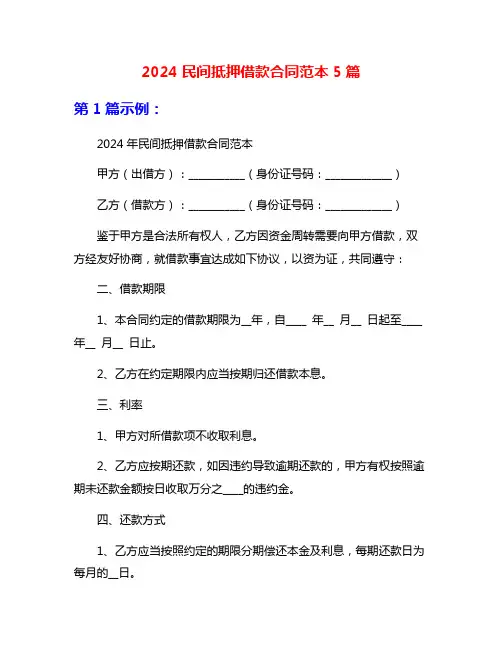 2024 民间抵押借款合同范本 5 篇

第 1 篇示例：

2024 年民间抵押借款合同范本

甲方（出借方）：__________（身份证号码：____________）

乙方（借款方）：__________（身份证号码：____________）

鉴于甲方是合法所有权人，乙方因资金周转需要向甲方借款，双方经友好协商，就借款事宜达成如下协议，以资为证，共同遵守：

二、借款期限

1、本合同约定的借款期限为__年，自____ 年__ 月__ 日起至____ 年__ 月__ 日止。

2、乙方在约定期限内应当按期归还借款本息。

三、利率

1、甲方对所借款项不收取利息。

2、乙方应按期还款，如因违约导致逾期还款的，甲方有权按照逾期未还款金额按日收取万分之____的违约金。

四、还款方式

1、乙方应当按照约定的期限分期偿还本金及利息，每期还款日为每月的__日。